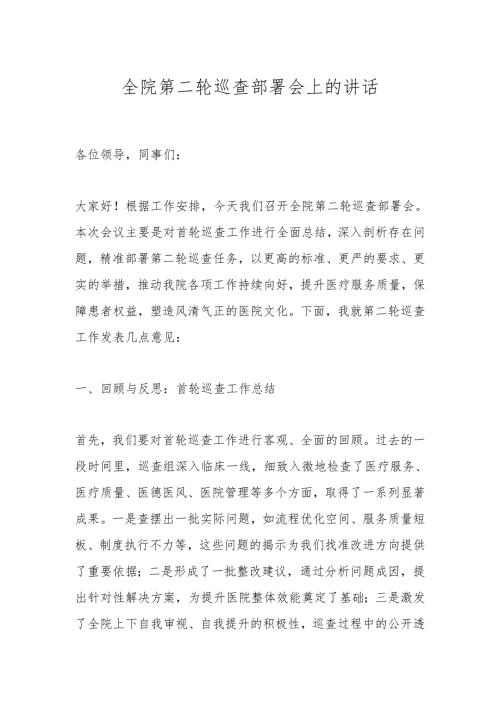 全院第二轮巡查部署会上的讲话

各位领导，同事们：

大家好！根据工作安排，今天我们召开全院第二轮巡查部署会。本次会议主要是对首轮巡查工作进行全面总结，深入剖析存在问题，精准部署第二轮巡查任务，以更高的标准、更严的要求、更实的举措，推动我院各项工作持续向好，提升医疗服务质量，保障患者权益，塑造风清气正的医院文化。下面，我就第二轮巡查工作发表几点意见：

一、回顾与反思：首轮巡查工作总结

首先，我们要对首轮巡查工作进行客观、全面的回顾。过去的一段时间里，巡查组深入临床一线，细致入微地检查了医疗服务、医疗质量、医德医风、医院管理等多个方面，取得了一系列显著成果。一是查摆出一批实际问题，如流程优化空间、服务质量短板、制度执行不力等，这些问题的揭示为我们找准改进方向提供了重要依据；二是形成了一批整改建议，通过分析问题成因，提出针对性解决方案，为提升医院整体效能奠定了基础；三是激发了全院上下自我审视、自我提升的积极性，巡查过程中的公开透